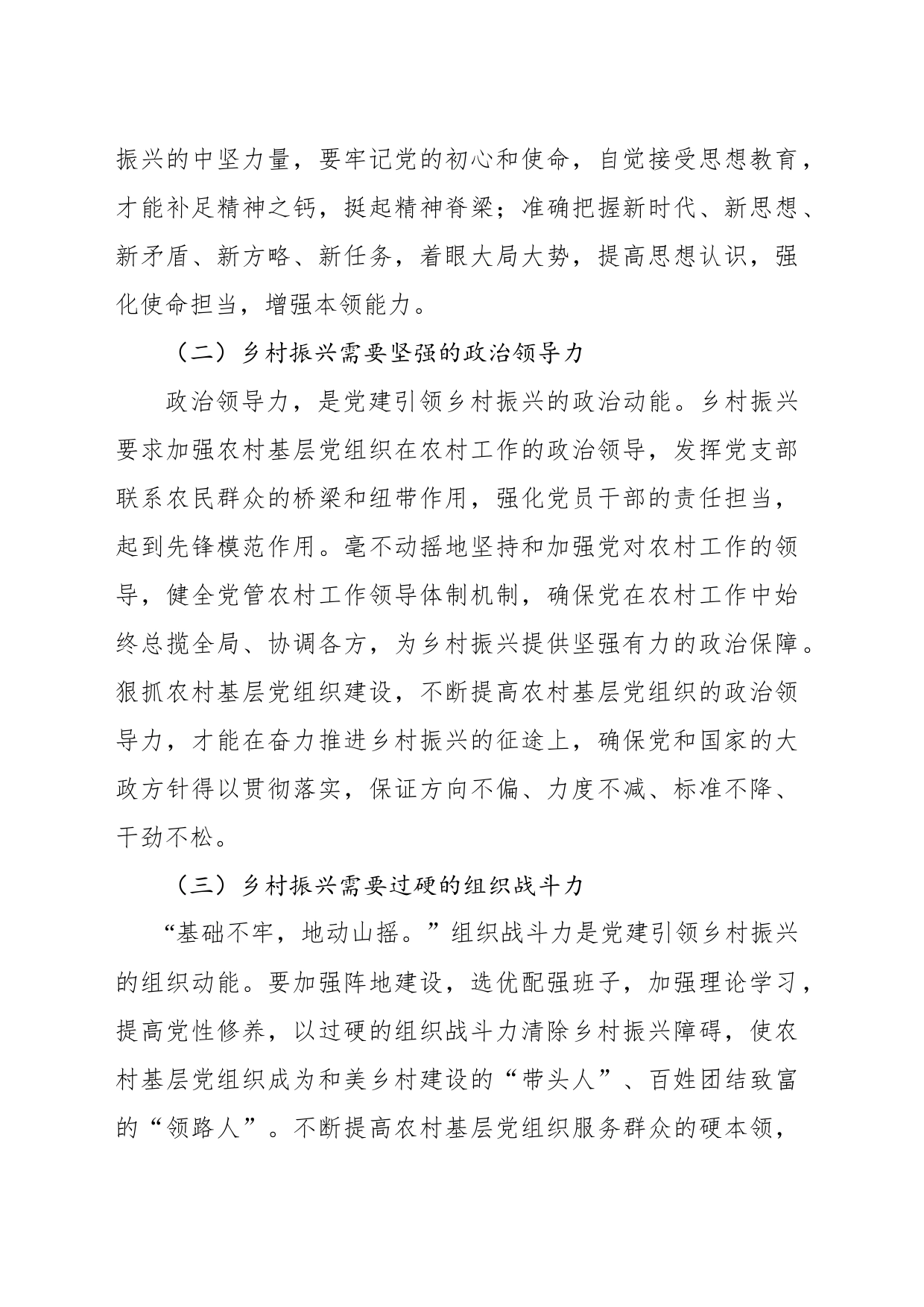 振兴的中坚力量，要牢记党的初心和使命，自觉接受思想教育，才能补足精神之钙，挺起精神脊梁；准确把握新时代、新思想、新矛盾、新方略、新任务，着眼大局大势，提高思想认识，强化使命担当，增强本领能力。

（二）乡村振兴需要坚强的政治领导力

政治领导力，是党建引领乡村振兴的政治动能。乡村振兴要求加强农村基层党组织在农村工作的政治领导，发挥党支部联系农民群众的桥梁和纽带作用，强化党员干部的责任担当，起到先锋模范作用。毫不动摇地坚持和加强党对农村工作的领导，健全党管农村工作领导体制机制，确保党在农村工作中始终总揽全局、协调各方，为乡村振兴提供坚强有力的政治保障。狠抓农村基层党组织建设，不断提高农村基层党组织的政治领导力，才能在奋力推进乡村振兴的征途上，确保党和国家的大政方针得以贯彻落实，保证方向不偏、力度不减、标准不降、干劲不松。

（三）乡村振兴需要过硬的组织战斗力

“基础不牢，地动山摇。”组织战斗力是党建引领乡村振兴的组织动能。要加强阵地建设，选优配强班子，加强理论学习，提高党性修养，以过硬的组织战斗力清除乡村振兴障碍，使农村基层党组织成为和美乡村建设的“带头人”、百姓团结致富的“领路人”。不断提高农村基层党组织服务群众的硬本领，